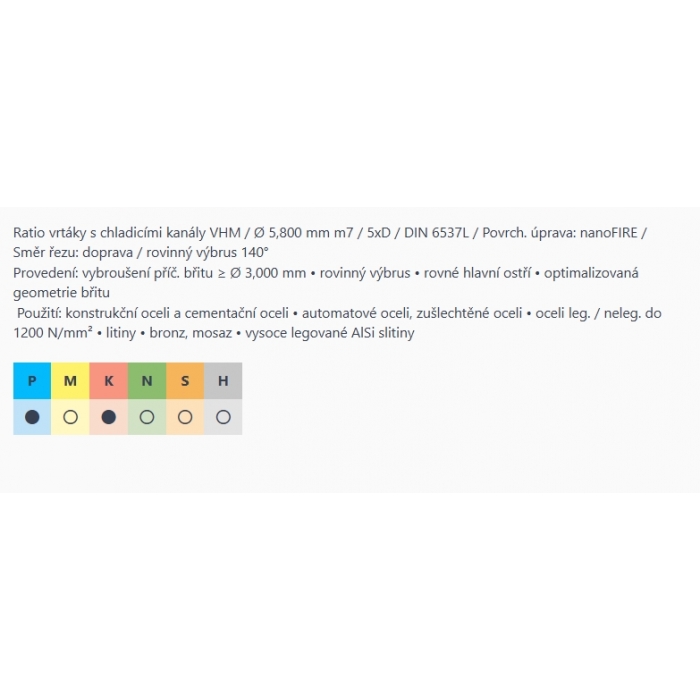 Ratio vrtáky s chladicími kanály VHM / Ø 5,800 mm m7 / 5xD / DIN 6537L / Povrch. úprava: nanoFIRE / Směr řezu: doprava / rovinný výbrus 140°
Provedení: vybroušení příč. břitu ≥ Ø 3,000 mm • rovinný výbrus • rovné hlavní ostří • optimalizovaná geometrie břitu
Použití: konstrukční oceli a cementační oceli • automatové oceli, zušlechtěné oceli • oceli leg. / neleg. do 1200 N/mm² • litiny • bronz, mosaz • vysoce legované AlSi slitiny

| P | M | K | N | S | H |
|---|---|---|---|---|---|
| ● | ○ | ● | ○ | ○ | ○ |